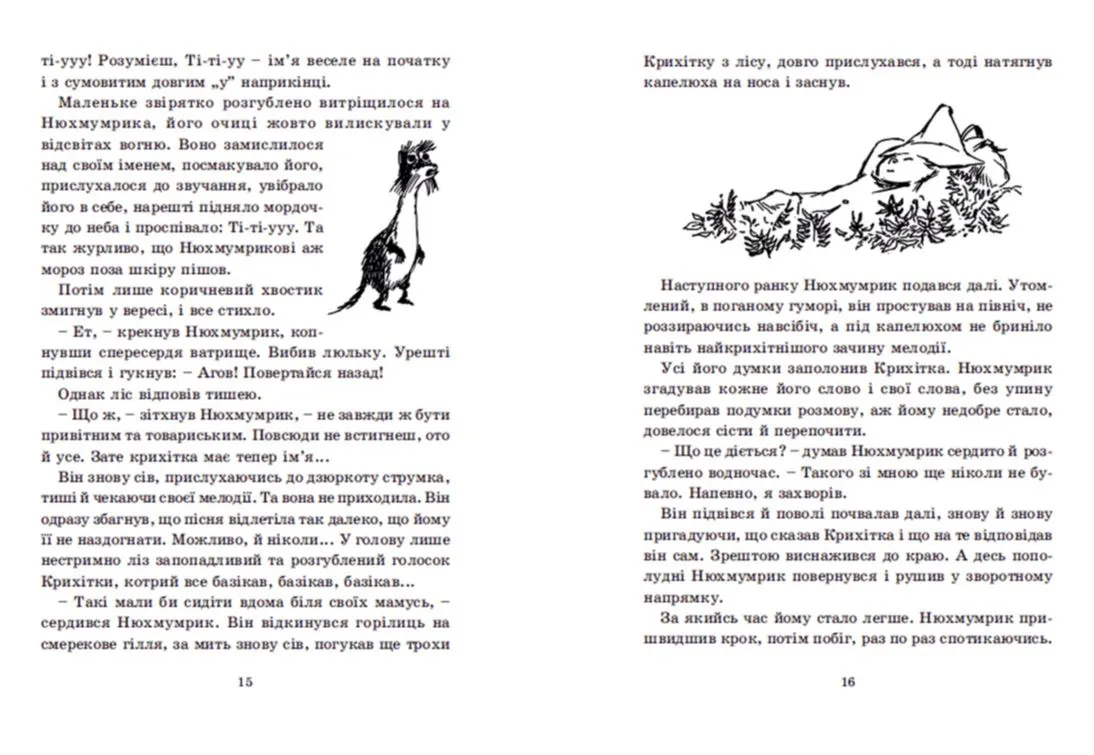 ті-ууу! Розумієш, Ті-ті-уу – ім'я веселе на початку і з сумовитим довгим „у" наприкінці.

Маленьке звірятко розгублено витріщилося на Нюхмумрика, його очиці жовто вилискували у відсвітах вогню. Воно замислилося над своїм іменем, посмакувало його, прислухалося до звучання, увібрало його в себе, нарешті підняло мордочку до неба і проспівало: Ті-ті-ууу. Та так журливо, що Нюхмумрикові аж мороз поза шкіру пішов.

Потім лише коричневий хвостик змигнув у вересі, і все стихло.

– Ет, – крекнув Нюхмумрик, копнувши спересердя ватрище. Вибив люльку. Урешті підвівся і гукнув: – Агов! Повертайся назад!

Однак ліс відповів тишею.

– Що ж, – зітхнув Нюхмумрик, – не завжди ж бути привітним та товариським. Повсюди не встигнеш, от й усе. Зате крихітка має тепер ім'я...

Він знову сів, прислухаючись до дзюркоту струмка, тиші й чекаючи своєї мелодії. Та вона не приходила. Він одразу збагнув, що пісня відлетіла так далеко, що йому її не наздогнати. Можливо, й ніколи... У голову лише нестримно ліз запопадливий та розгублений голосок Крихітки, котрий все базікав, базікав, базікав...

– Такі мали би сидіти вдома біля своїх мамусь, – сердився Нюхмумрик. Він відкинувся горілиць на смерекове гілля, за мить знову сів, погукав ще трохи

15

Крихітку з лісу, довго прислухався, а тоді натягнув капелюха на носа і заснув.

Наступного ранку Нюхмумрик подався далі. Утомлений, в поганому гуморі, він простував на північ, не роззираючись навсібіч, а під капелюхом не бриніло навіть найкрихітнішого зачину мелодії.

Усі його думки заполонив Крихітка. Нюхмумрик згадував кожне його слово і свої слова, без упину перебирав подумки розмову, аж йому недобре стало, довелося сісти й перепочити.

– Що це діється? – думав Нюхмумрик сердито й розгублено водночас. – Такого зі мною ще ніколи не бувало. Напевно, я захворів.

Він підвівся й поволі почвалав далі, знову й знову пригадуючи, що сказав Крихітка і що на те відповідав він сам. Зрештою виснажився до краю. А десь пополудні Нюхмумрик повернувся і рушив у зворотному напрямку.

За якийсь час йому стало легше. Нюхмумрик пришвидшив крок, потім побіг, раз по раз спотикаючись.

16